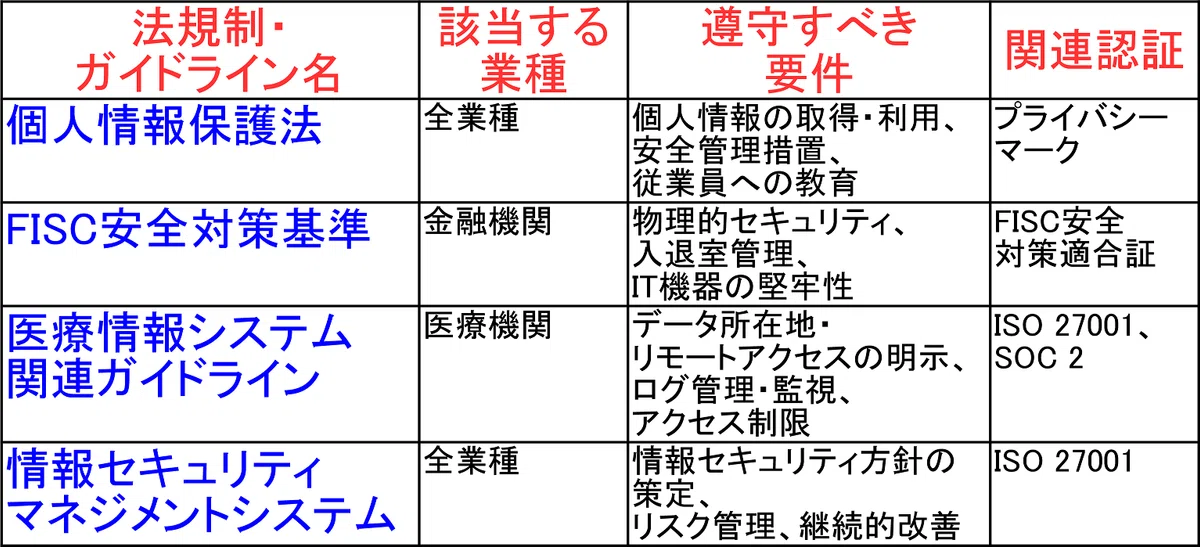 | 法規制・ガイドライン名 | 該当する業種 | 遵守すべき要件 | 関連認証 |
|---|---|---|---|
| 個人情報保護法 | 全業種 | 個人情報の取得・利用、安全管理措置、従業員への教育 | プライバシーマーク |
| FISC安全対策基準 | 金融機関 | 物理的セキュリティ、入退室管理、IT機器の堅牢性 | FISC安全対策適合証 |
| 医療情報システム関連ガイドライン | 医療機関 | データ所在地・リモートアクセスの明示、ログ管理・監視、アクセス制限 | ISO 27001、SOC 2 |
| 情報セキュリティマネジメントシステム | 全業種 | 情報セキュリティ方針の策定、リスク管理、継続的改善 | ISO 27001 |